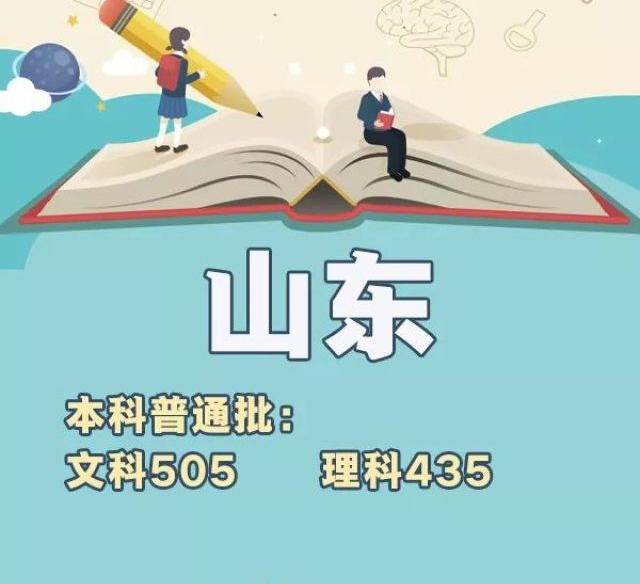 山东

本科普通批：
文科505　　理科435